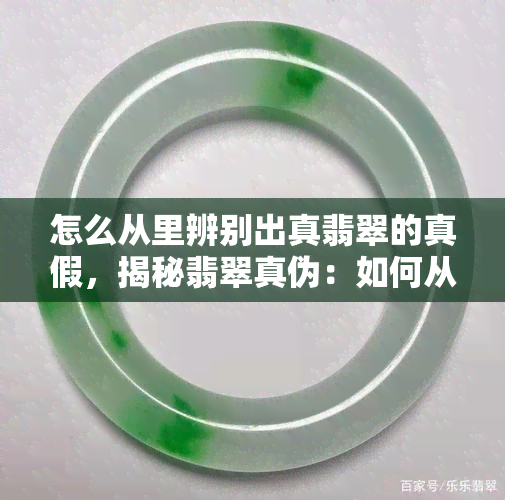 怎么从里辨别出真翡翠的真假，揭秘翡翠真伪：如何从

百家号/乐乐翡翠